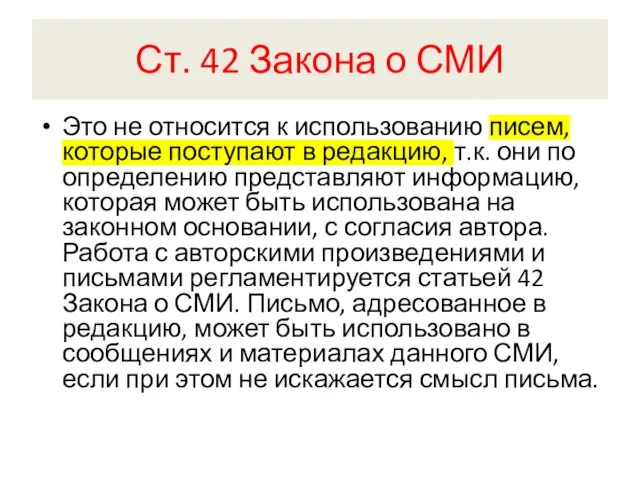 Ст. 42 Закона о СМИ

• Это не относится к использованию писем, которые поступают в редакцию, т.к. они по определению представляют информацию, которая может быть использована на законном основании, с согласия автора. Работа с авторскими произведениями и письмами регламентируется статьей 42 Закона о СМИ. Письмо, адресованное в редакцию, может быть использовано в сообщениях и материалах данного СМИ, если при этом не искажается смысл письма.